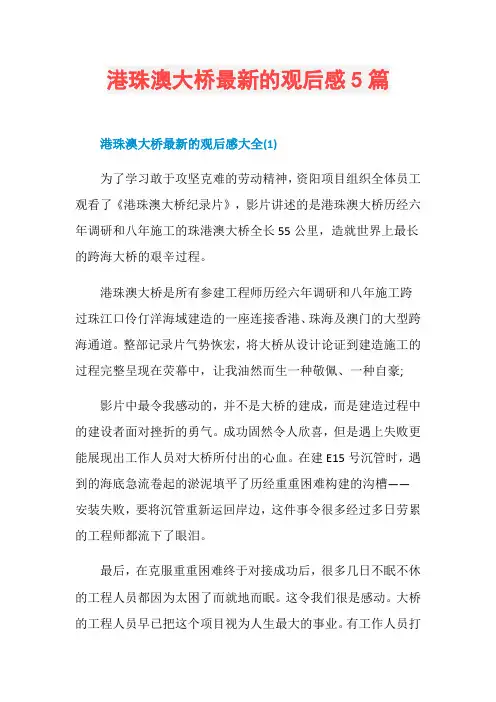 港珠澳大桥最新的观后感5篇

港珠澳大桥最新的观后感大全(1)

为了学习敢于攻坚克难的劳动精神，资阳项目组织全体员工观看了《港珠澳大桥纪录片》，影片讲述的是港珠澳大桥历经六年调研和八年施工的珠港澳大桥全长55公里，造就世界上最长的跨海大桥的艰辛过程。

港珠澳大桥是所有参建工程师历经六年调研和八年施工跨过珠江口伶仃洋海域建造的一座连接香港、珠海及澳门的大型跨海通道。整部记录片气势恢宏，将大桥从设计论证到建造施工的过程完整呈现在荧幕中，让我油然而生一种敬佩、一种自豪;

影片中最令我感动的，并不是大桥的建成，而是建造过程中的建设者面对挫折的勇气。成功固然令人欣喜，但是遇上失败更能展现出工作人员对大桥所付出的心血。在建E15号沉管时，遇到的海底急流卷起的淤泥填平了历经重重困难构建的沟槽——安装失败，要将沉管重新运回岸边，这件事令很多经过多日劳累的工程师都流下了眼泪。

最后，在克服重重困难终于对接成功后，很多几日不眠不休的工程人员都因为太困了而就地而眠。这令我们很是感动。大桥的工程人员早已把这个项目视为人生最大的事业。有工作人员打